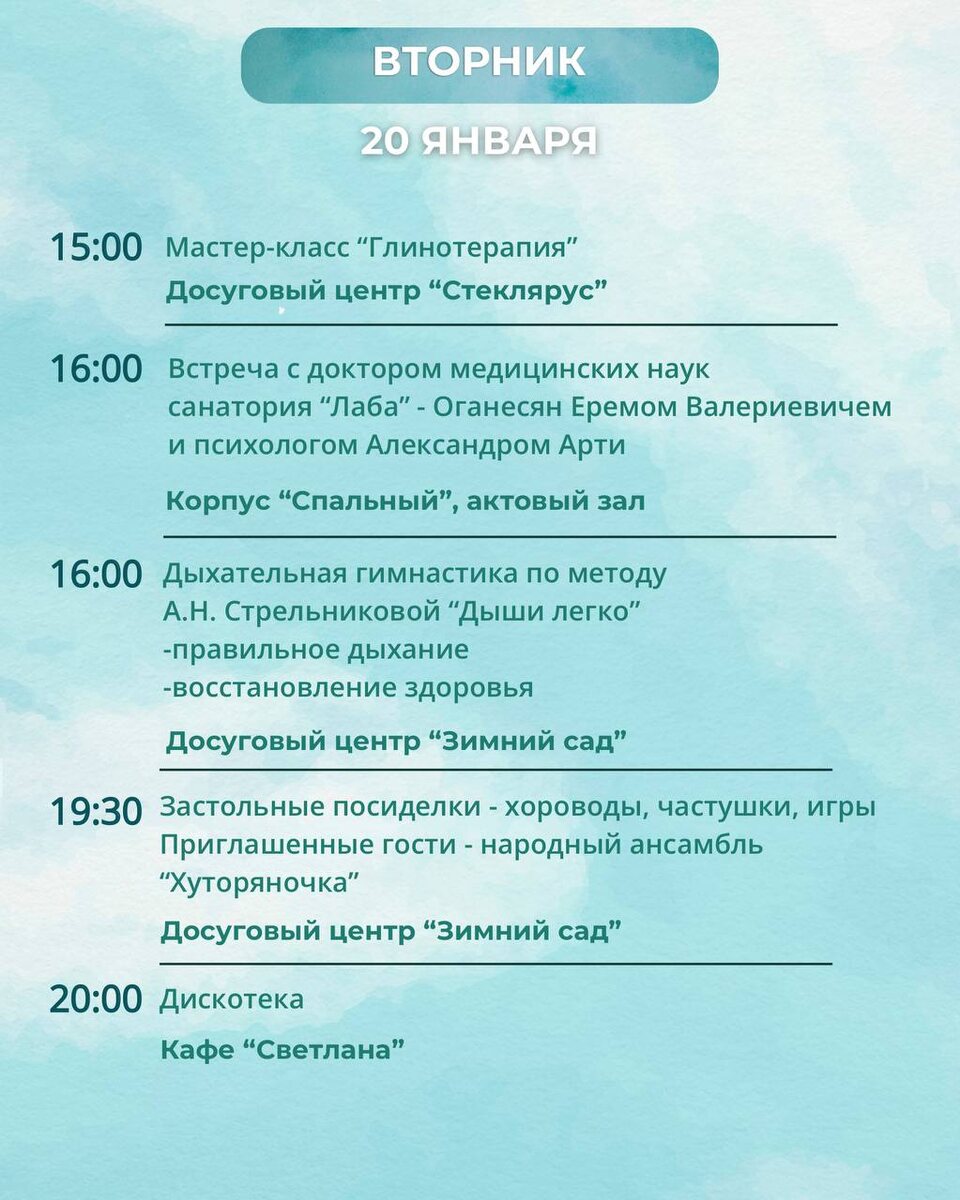 ВТОРНИК

20 ЯНВАРЯ

15:00 Мастер-класс “Глинотерапия”

Досуговый центр “Стеклярус”

16:00 Встреча с доктором медицинских наук санатория “Лаба” - Оганесян Еремом Валериевичем и психологом Александром Арти

Корпус “Спальный”, актовый зал

16:00 Дыхательная гимнастика по методу А.Н. Стрельниковой “Дыши легко”
-правильное дыхание
-восстановление здоровья

Досуговый центр “Зимний сад”

19:30 Застольные посиделки - хороводы, частушки, игры
Приглашенные гости - народный ансамбль “Хуторяночка”

Досуговый центр “Зимний сад”

20:00 Дискотека

Кафе “Светлана”